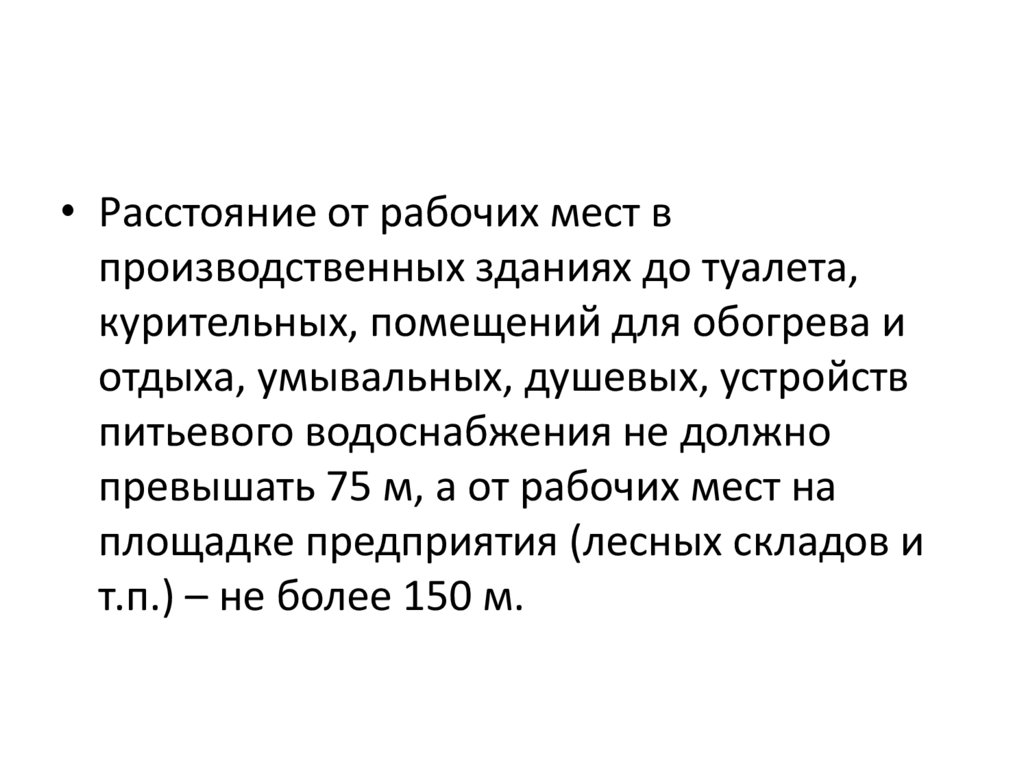 • Расстояние от рабочих мест в производственных зданиях до туалета, курительных, помещений для обогрева и отдыха, умывальных, душевых, устройств питьевого водоснабжения не должно превышать 75 м, а от рабочих мест на площадке предприятия (лесных складов и т.п.) – не более 150 м.